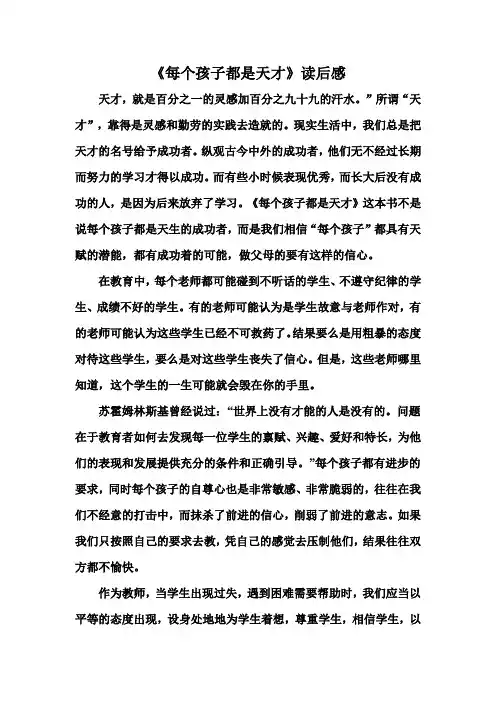 《每个孩子都是天才》读后感

天才，就是百分之一的灵感加百分之九十九的汗水。”所谓“天才”，靠得是灵感和勤劳的实践去造就的。现实生活中，我们总是把天才的名号给予成功者。纵观古今中外的成功者，他们无不经过长期而努力的学习才得以成功。而有些小时候表现优秀，而长大后没有成功的人，是因为后来放弃了学习。《每个孩子都是天才》这本书不是说每个孩子都是天生的成功者，而是我们相信“每个孩子”都具有天赋的潜能，都有成功着的可能，做父母的要有这样的信心。

在教育中，每个老师都可能碰到不听话的学生、不遵守纪律的学生、成绩不好的学生。有的老师可能认为是学生故意与老师作对，有的老师可能认为这些学生已经不可救药了。结果要么是用粗暴的态度对待这些学生，要么是对这些学生丧失了信心。但是，这些老师哪里知道，这个学生的一生可能就会毁在你的手里。

苏霍姆林斯基曾经说过：“世界上没有才能的人是没有的。问题在于教育者如何去发现每一位学生的禀赋、兴趣、爱好和特长，为他们的表现和发展提供充分的条件和正确引导。”每个孩子都有进步的要求，同时每个孩子的自尊心也是非常敏感、非常脆弱的，往往在我们不经意的打击中，而抹杀了前进的信心，削弱了前进的意志。如果我们只按照自己的要求去教，凭自己的感觉去压制他们，结果往往双方都不愉快。

作为教师，当学生出现过失，遇到困难需要帮助时，我们应当以平等的态度出现，设身处地地为学生着想，尊重学生，相信学生，以